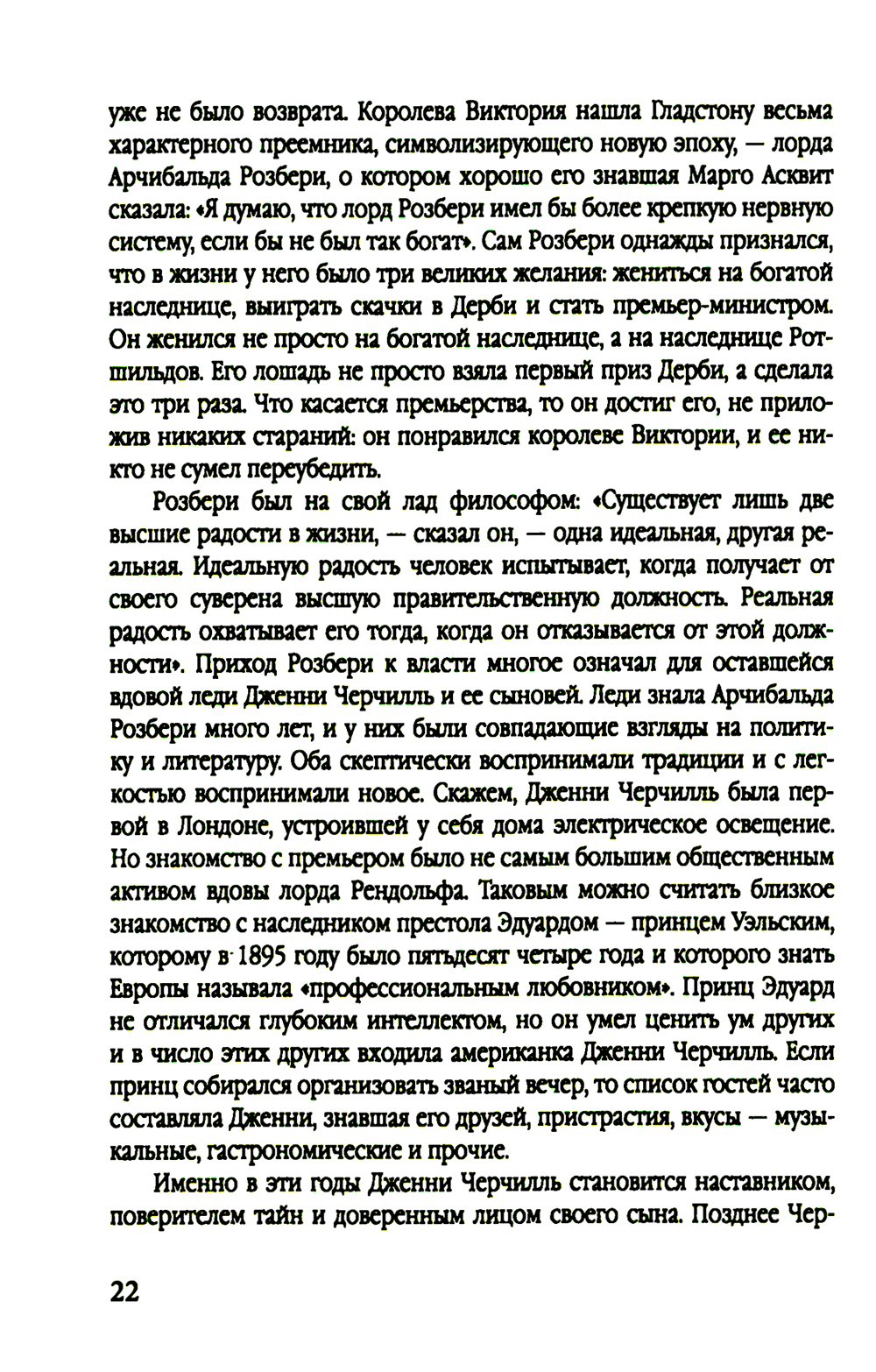 уже не было возврата. Королева Виктория нашла Гладстону весьма характерного преемника, символизирующего новую эпоху, — лорда Арчибальда Розбери, о котором хорошо его знавшая Марго Асквит сказала: «Я думаю, что лорд Розбери имел бы более крепкую нервную систему, если бы не был так богат». Сам Розбери однажды признался, что в жизни у него было три великих желания: жениться на богатой наследнице, выиграть скачки в Дерби и стать премьер-министром. Он женился не просто на богатой наследнице, а на наследнице Ротшильдов. Его лошадь не просто взяла первый приз Дерби, а сделала это три раза. Что касается премьерства, то он достиг его, не приложив никаких стараний: он понравился королеве Виктории, и ее никто не сумел переубедить.

Розбери был на свой лад философом: «Существует лишь две высшие радости в жизни, — сказал он, — одна идеальная, другая реальная. Идеальную радость человек испытывает, когда получает от своего суверена высшую правительственную должность. Реальная радость охватывает его тогда, когда он отказывается от этой должности». Приход Розбери к власти многое означал для оставшейся вдовой леди Дженни Черчилль и ее сыновей. Леди знала Арчибальда Розбери много лет, и у них были совпадающие взгляды на политику и литературу. Оба скептически воспринимали традиции и с легкостью воспринимали новое. Скажем, Дженни Черчилль была первой в Лондоне, устроившей у себя дома электрическое освещение. Но знакомство с премьером было не самым большим общественным активом вдовы лорда Рендольфа. Таковым можно считать близкое знакомство с наследником престола Эдуардом — принцем Уэльским, которому в 1895 году было пятьдесят четыре года и которого знать Европы называла «профессиональным любовником». Принц Эдуард не отличался глубоким интеллектом, но он умел ценить ум других и в число этих других входила американка Дженни Черчилль. Если принц собирался организовать званый вечер, то список гостей часто составляла Дженни, знавшая его друзей, пристрастия, вкусы — музыкальные, гастрономические и прочие.

Именно в эти годы Дженни Черчилль становится наставником, поверителем тайн и доверенным лицом своего сына. Позднее Чер-

22